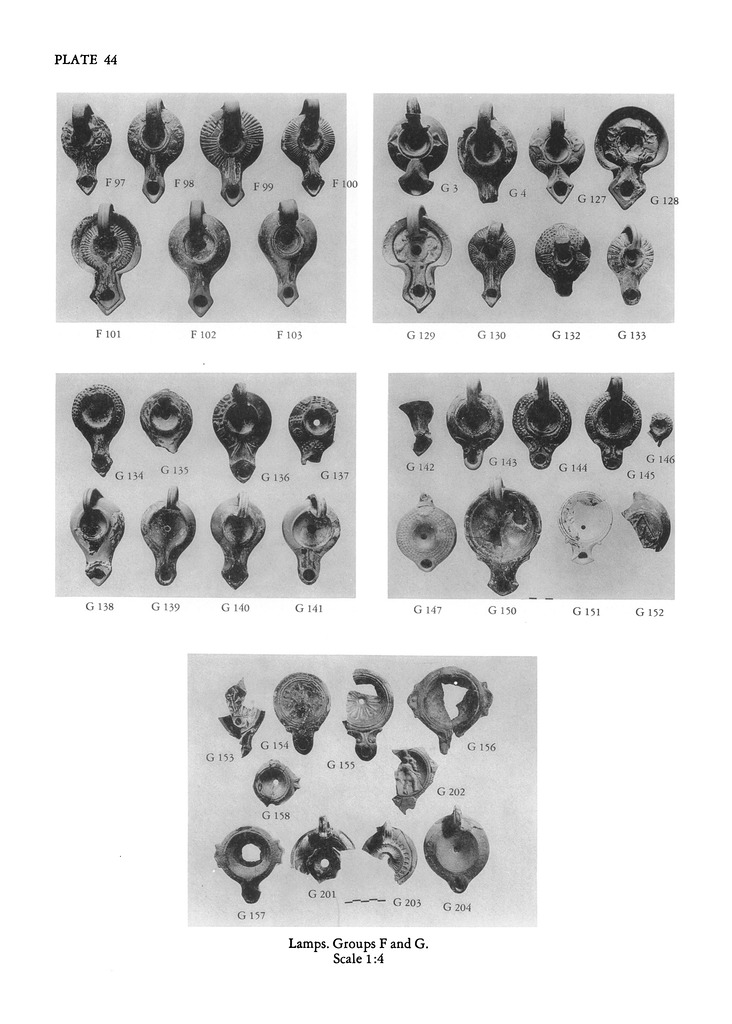 PLATE 44

F 97 F 98 F 99 F 100

F 101 F 102 F 103

G 3 G 4 G 127 G 128

G 129 G 130 G 132 G 133

G 134 G 135 G 136 G 137

G 138 G 139 G 140 G 141

G 142 G 143 G 144 G 145 G 146

G 147 G 150 G 151 G 152

G 153 G 154 G 155 G 156

G 158 G 202

G 157 G 201 G 203 G 204

Lamps. Groups F and G.
Scale 1:4